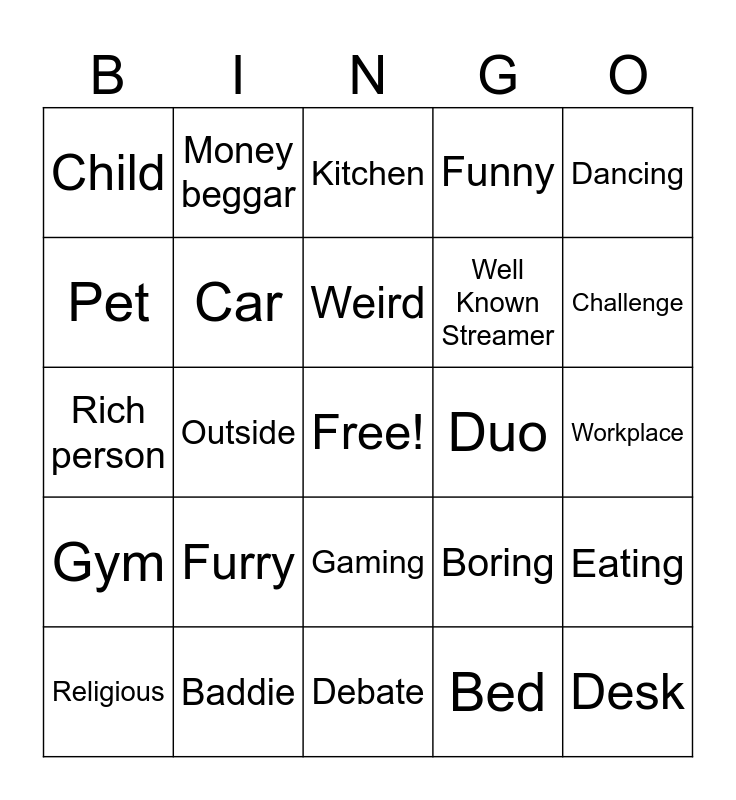 | B | I | N | G | O |
|---|---|---|---|---|
| Child | Money beggar | Kitchen | Funny | Dancing |
| Pet | Car | Weird | Well Known Streamer | Challenge |
| Rich person | Outside | Free! | Duo | Workplace |
| Gym | Furry | Gaming | Boring | Eating |
| Religious | Baddie | Debate | Bed | Desk |